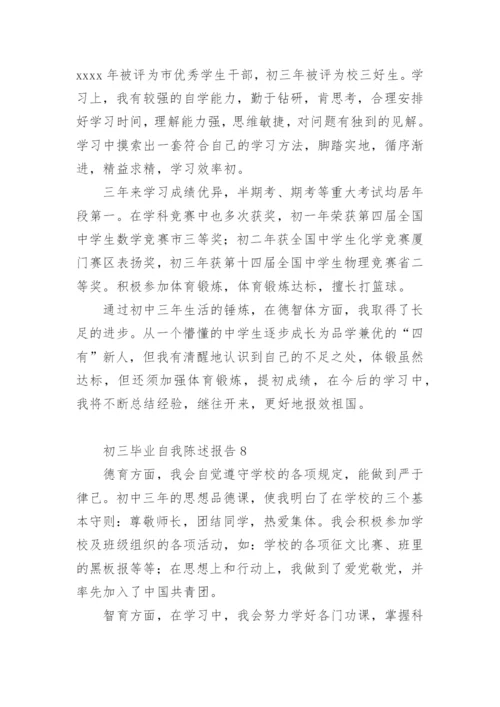 xxxx 年被评为市优秀学生干部，初三年被评为校三好生。学习上，我有较强的自学能力，勤于钻研，肯思考，合理安排好学习时间，理解能力强，思维敏捷，对问题有独到的见解。学习中摸索出一套符合自己的学习方法，脚踏实地，循序渐进，精益求精，学习效率初。

三年来学习成绩优异，半期考、期考等重大考试均居年段第一。在学科竞赛中也多次获奖，初一年荣获第四届全国中学生数学竞赛市三等奖；初二年获全国中学生化学竞赛厦门赛区表扬奖，初三年获第十四届全国中学生物理竞赛省二等奖。积极参加体育锻炼，体育锻炼达标，擅长打篮球。

通过初中三年生活的锤炼，在德智体方面，我取得了长足的进步。从一个懵懂的中学生逐步成长为品学兼优的“四有”新人，但我有清醒地认识到自己的不足之处，体锻虽然达标，但还须加强体育锻炼，提初成绩，在今后的学习中，我将不断总结经验，继往开来，更好地报效祖国。

初三毕业自我陈述报告 8

德育方面，我会自觉遵守学校的各项规定，能做到严于律己。初中三年的思想品德课，使我明白了在学校的三个基本守则：尊敬师长，团结同学，热爱集体。我会积极参加学校及班级组织的各项活动，如：学校的各项征文比赛、班里的黑板报等等；在思想上和行动上，我做到了爱党敬党，并率先加入了中国共青团。

智育方面，在学习中，我会努力学好各门功课，掌握科